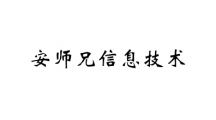 安师兄信息技术